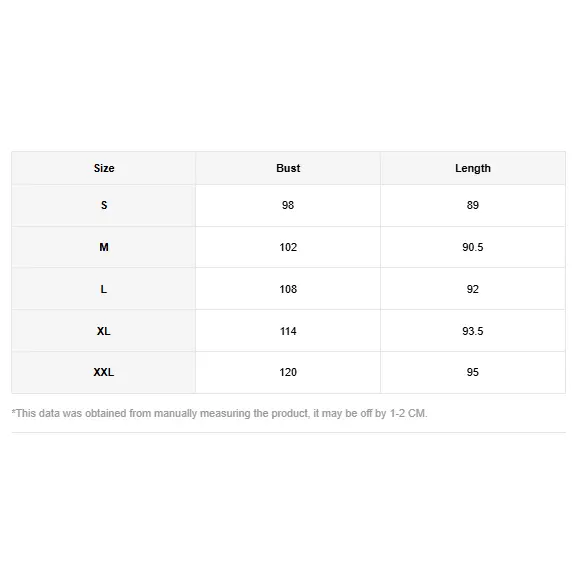 | Size | Bust | Length |
|---|---|---|
| S | 98 | 89 |
| M | 102 | 90.5 |
| L | 108 | 92 |
| XL | 114 | 93.5 |
| XXL | 120 | 95 |

*This data was obtained from manually measuring the product, it may be off by 1-2 CM.